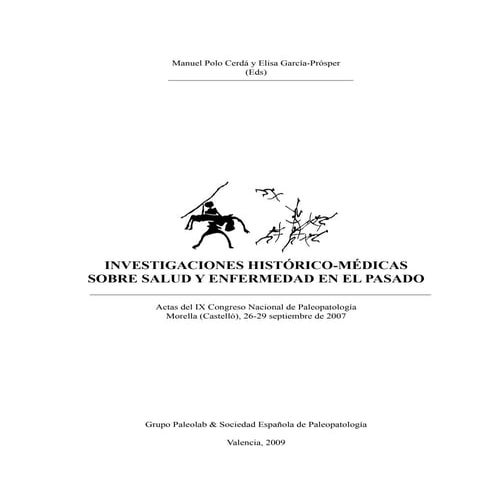 Manuel Polo Cerdá y Elisa García-Prósper
(Eds)

INVESTIGACIONES HISTÓRICO-MÉDICAS
SOBRE SALUD Y ENFERMEDAD EN EL PASADO

Actas del IX Congreso Nacional de Paleopatología
Morella (Castelló), 26-29 septiembre de 2007

Grupo Paleolab & Sociedad Española de Paleopatología

Valencia, 2009